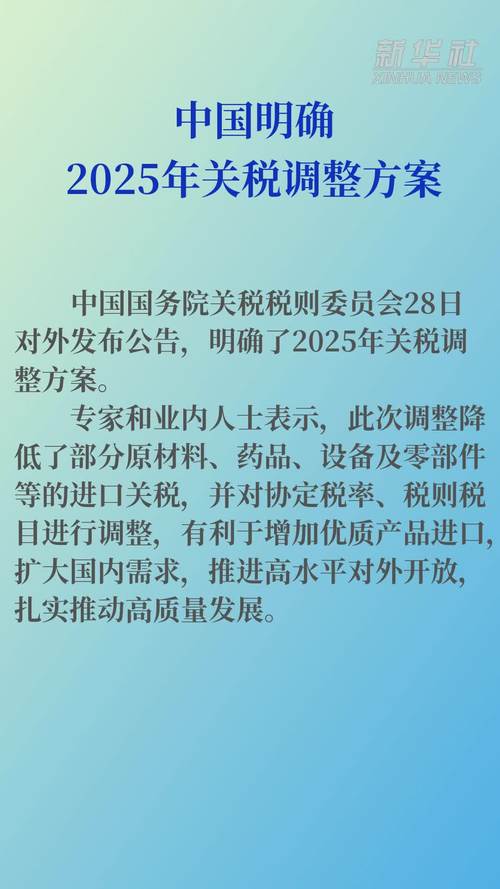 新华社
XINHUA NEWS

中国明确
2025年关税调整方案

中国国务院关税税则委员会28日对外发布公告，明确了2025年关税调整方案。

专家和业内人士表示，此次调整降低了部分原材料、药品、设备及零部件等的进口关税，并对协定税率、税则税目进行调整，有利于增加优质产品进口，扩大国内需求，推进高水平对外开放，扎实推动高质量发展。